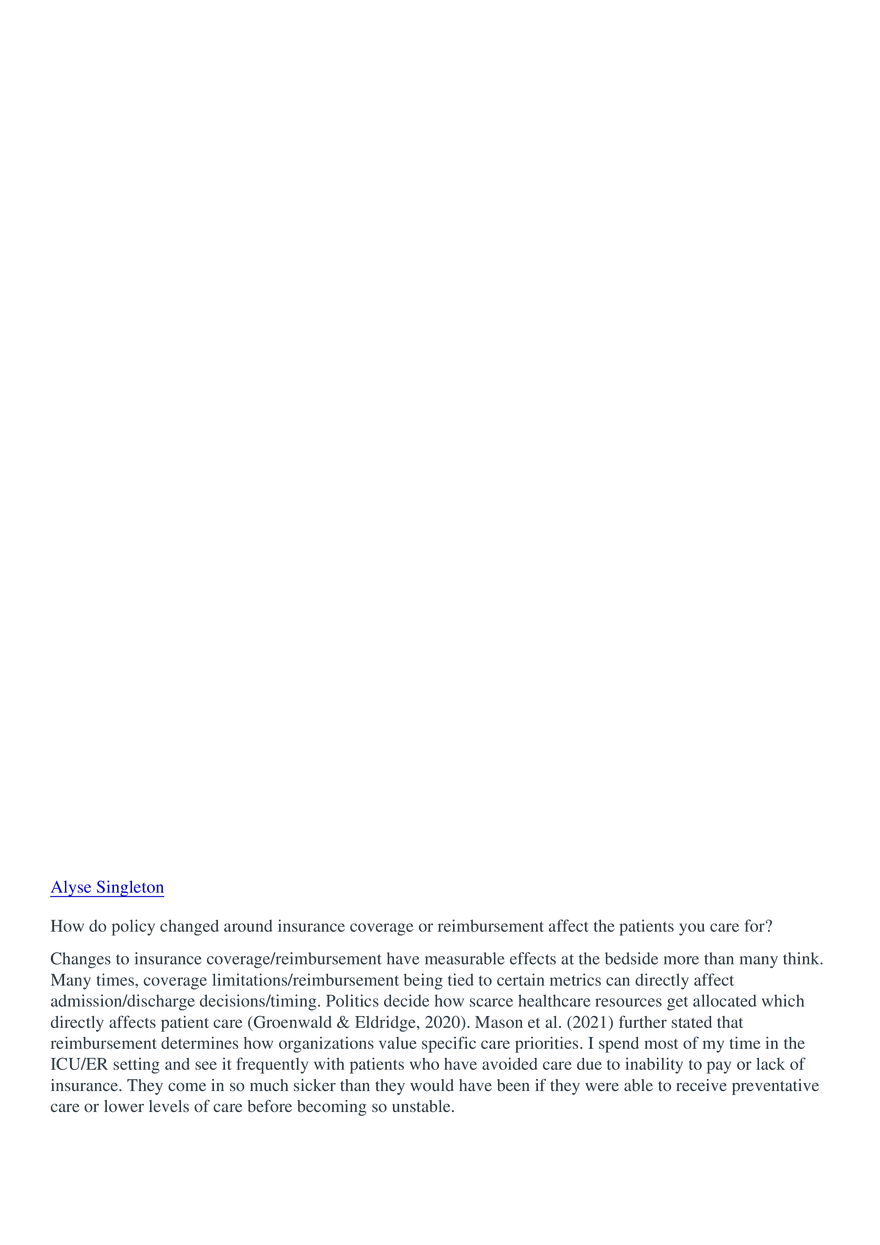 Alyse Singleton

How do policy changed around insurance coverage or reimbursement affect the patients you care for?

Changes to insurance coverage/reimbursement have measurable effects at the bedside more than many think. Many times, coverage limitations/reimbursement being tied to certain metrics can directly affect admission/discharge decisions/timing. Politics decide how scarce healthcare resources get allocated which directly affects patient care (Groenwald & Eldridge, 2020). Mason et al. (2021) further stated that reimbursement determines how organizations value specific care priorities. I spend most of my time in the ICU/ER setting and see it frequently with patients who have avoided care due to inability to pay or lack of insurance. They come in so much sicker than they would have been if they were able to receive preventative care or lower levels of care before becoming so unstable.